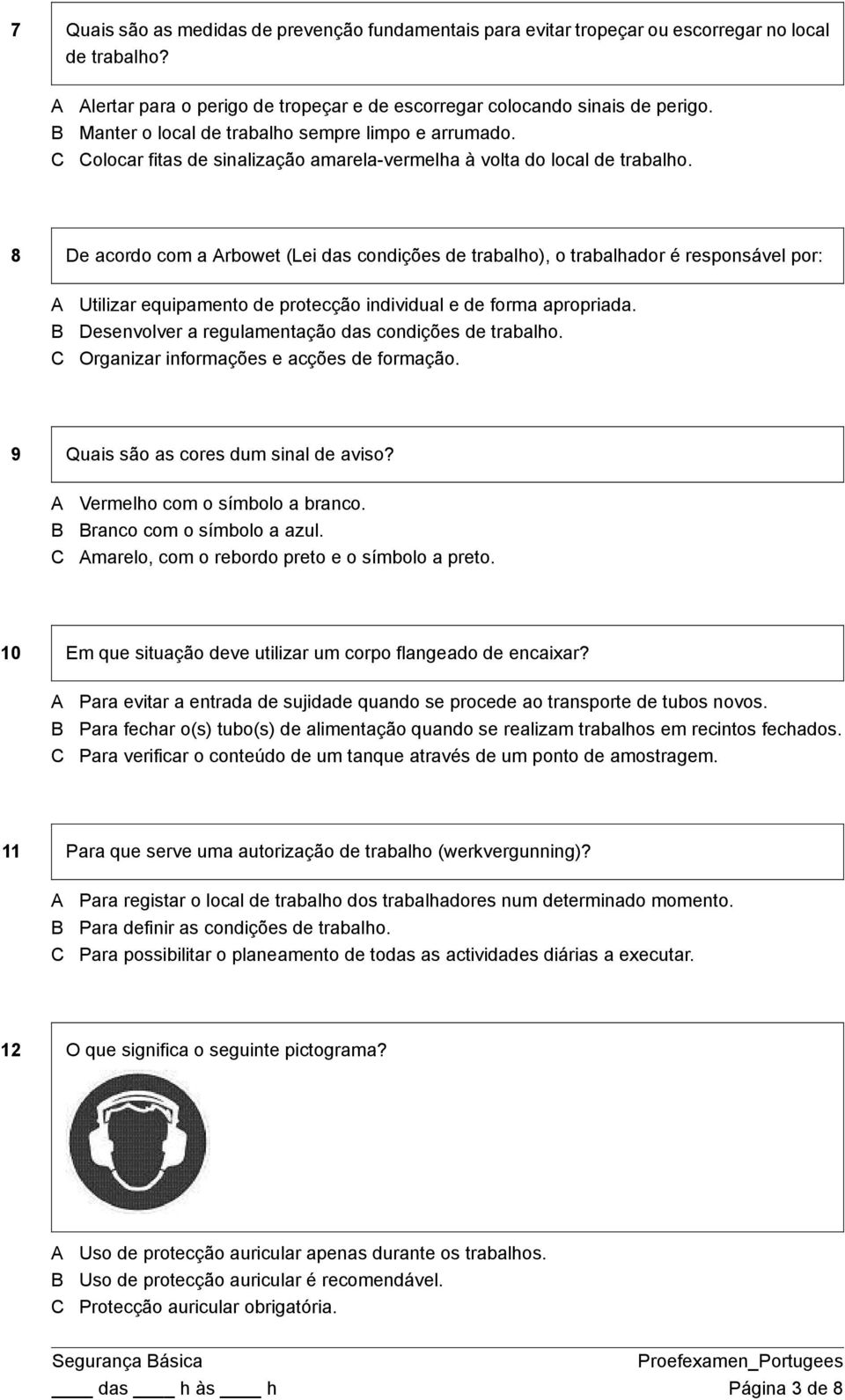 7 Quais são as medidas de prevenção fundamentais para evitar tropeçar ou escorregar no local de trabalho?

A Alertar para o perigo de tropeçar e de escorregar colocando sinais de perigo.
B Manter o local de trabalho sempre limpo e arrumado.
C Colocar fitas de sinalização amarela-vermelha à volta do local de trabalho.

8 De acordo com a Arbowet (Lei das condições de trabalho), o trabalhador é responsável por:

A Utilizar equipamento de protecção individual e de forma apropriada.
B Desenvolver a regulamentação das condições de trabalho.
C Organizar informações e acções de formação.

9 Quais são as cores dum sinal de aviso?

A Vermelho com o símbolo a branco.
B Branco com o símbolo a azul.
C Amarelo, com o rebordo preto e o símbolo a preto.

10 Em que situação deve utilizar um corpo flangeado de encaixar?

A Para evitar a entrada de sujidade quando se procede ao transporte de tubos novos.
B Para fechar o(s) tubo(s) de alimentação quando se realizam trabalhos em recintos fechados.
C Para verificar o conteúdo de um tanque através de um ponto de amostragem.

11 Para que serve uma autorização de trabalho (werkvergunning)?

A Para registar o local de trabalho dos trabalhadores num determinado momento.
B Para definir as condições de trabalho.
C Para possibilitar o planeamento de todas as actividades diárias a executar.

12 O que significa o seguinte pictograma?

A Uso de protecção auricular apenas durante os trabalhos.
B Uso de protecção auricular é recomendável.
C Protecção auricular obrigatória.

Segurança Básica
Proefexamen_Portugees
____ das ____ h às ____ h
Página 3 de 8